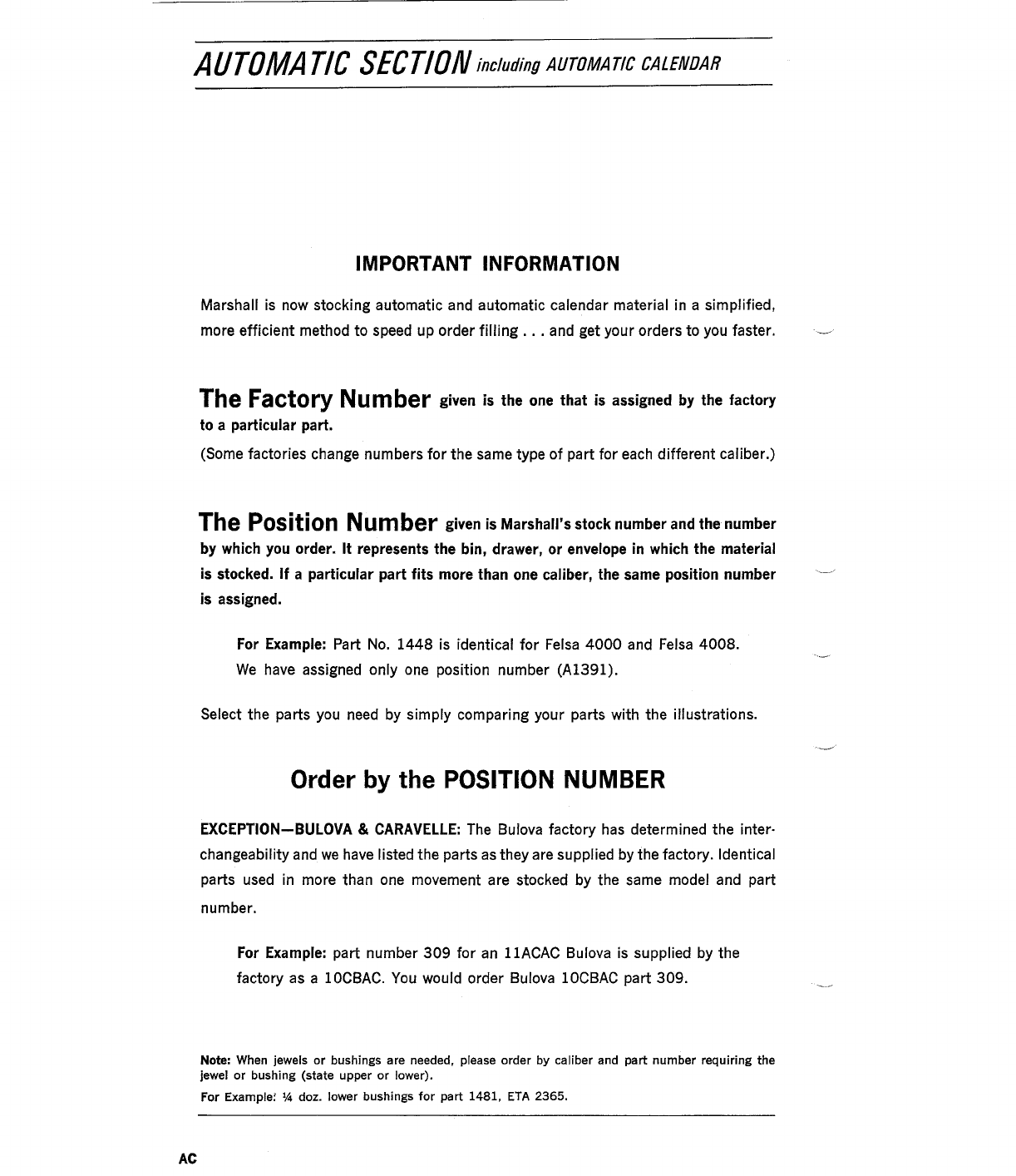 AUTOMATIC SECTION including AUTOMATIC CALENDAR

IMPORTANT INFORMATION

Marshall is now stocking automatic and automatic calendar material in a simplified, more efficient method to speed up order filling . . . and get your orders to you faster.

The Factory Number given is the one that is assigned by the factory to a particular part.

(Some factories change numbers for the same type of part for each different caliber.)

The Position Number given is Marshall's stock number and the number by which you order. It represents the bin, drawer, or envelope in which the material is stocked. If a particular part fits more than one caliber, the same position number is assigned.

For Example: Part No. 1448 is identical for Felsa 4000 and Felsa 4008. We have assigned only one position number (A1391).

Select the parts you need by simply comparing your parts with the illustrations.

Order by the POSITION NUMBER

EXCEPTION—BULOVA & CARAVELLE: The Bulova factory has determined the interchangeability and we have listed the parts as they are supplied by the factory. Identical parts used in more than one movement are stocked by the same model and part number.

For Example: part number 309 for an 11ACAC Bulova is supplied by the factory as a 10CBAC. You would order Bulova 10CBAC part 309.

Note: When jewels or bushings are needed, please order by caliber and part number requiring the jewel or bushing (state upper or lower).

For Example: ¼ doz. lower bushings for part 1481, ETA 2365.

AC